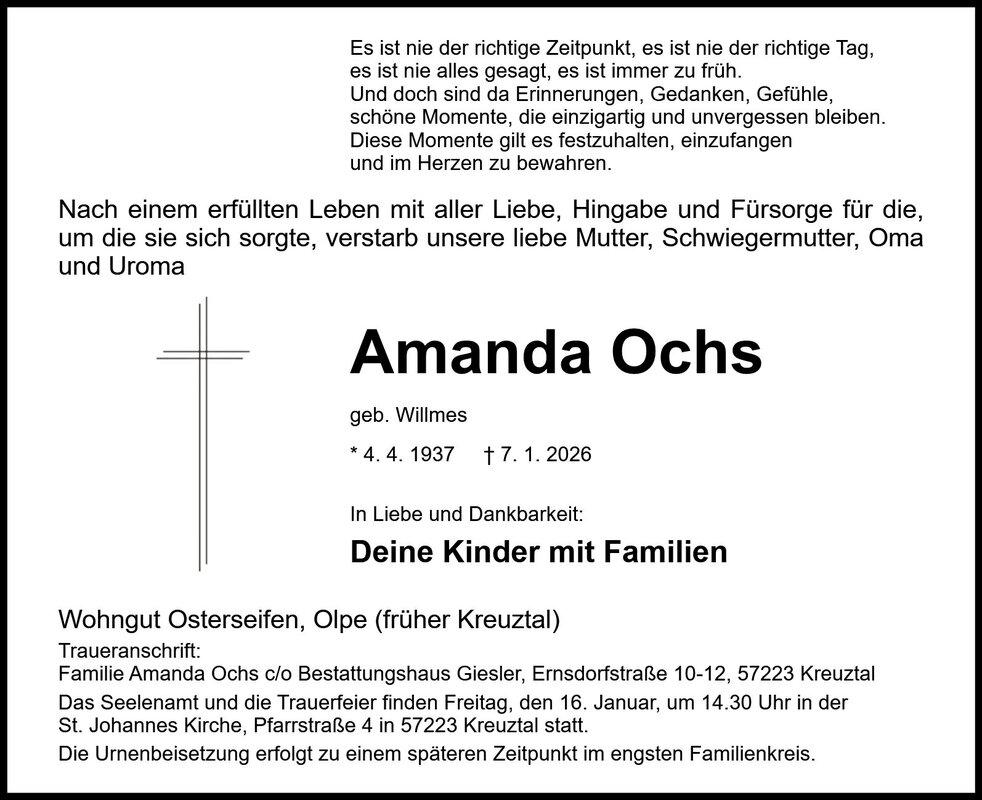 Es ist nie der richtige Zeitpunkt, es ist nie der richtige Tag,
es ist nie alles gesagt, es ist immer zu früh.
Und doch sind da Erinnerungen, Gedanken, Gefühle,
schöne Momente, die einzigartig und unvergessen bleiben.
Diese Momente gilt es festzuhalten, einzufangen
und im Herzen zu bewahren.

Nach einem erfüllten Leben mit aller Liebe, Hingabe und Fürsorge für die, um die sie sich sorgte, verstarb unsere liebe Mutter, Schwiegermutter, Oma und Uroma

Amanda Ochs

geb. Willmes

* 4. 4. 1937 † 7. 1. 2026

In Liebe und Dankbarkeit:

Deine Kinder mit Familien

Wohngut Osterseifen, Olpe (früher Kreuztal)

Traueranschrift:
Familie Amanda Ochs c/o Bestattungshaus Giesler, Ernsdorfstraße 10-12, 57223 Kreuztal

Das Seelenamt und die Trauerfeier finden Freitag, den 16. Januar, um 14.30 Uhr in der St. Johannes Kirche, Pfarrstraße 4 in 57223 Kreuztal statt.

Die Urnenbeisetzung erfolgt zu einem späteren Zeitpunkt im engsten Familienkreis.